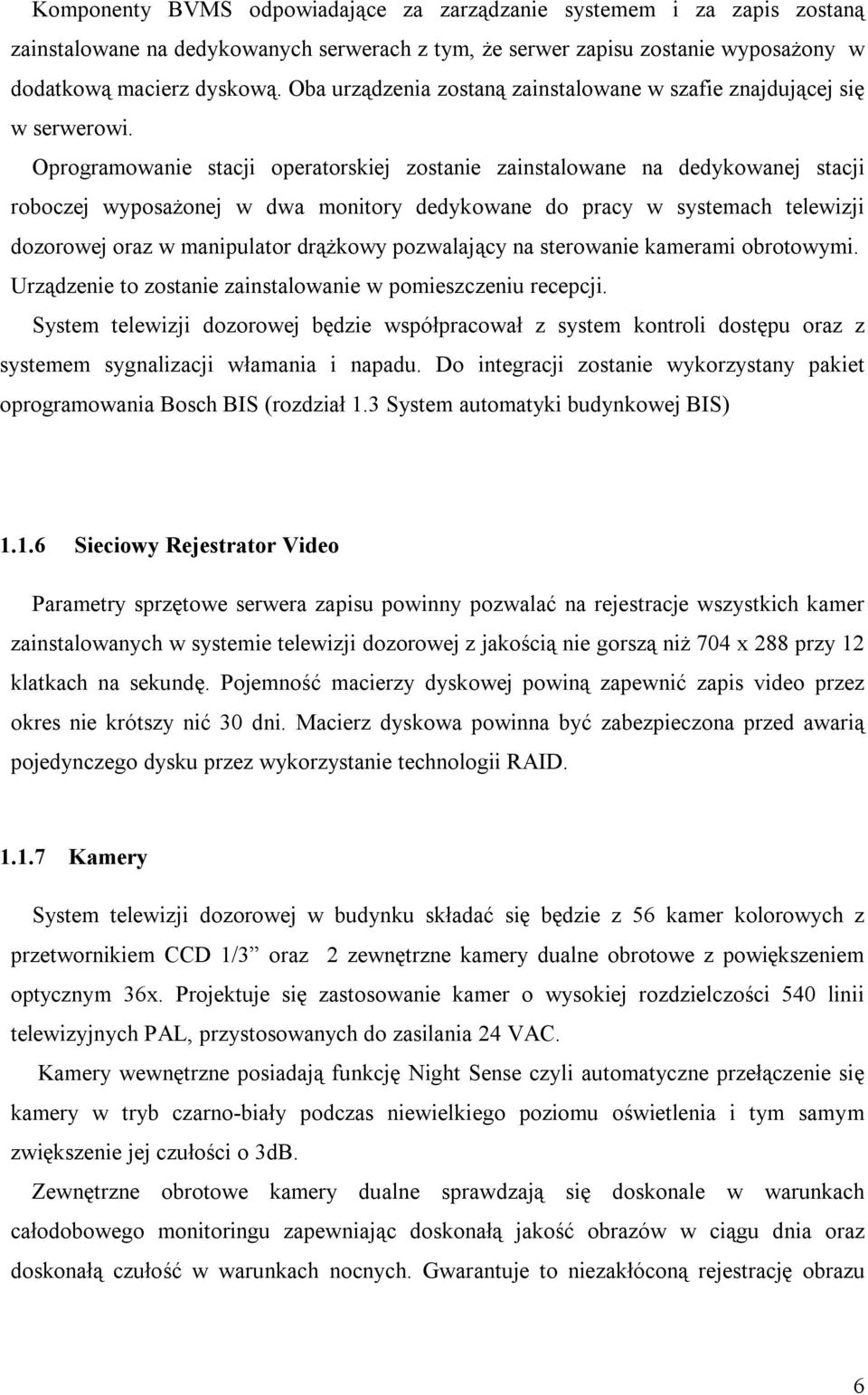 Komponenty BVMS odpowiadające za zarządzanie systemem i za zapis zostaną zainstalowane na dedykowanych serwerach z tym, że serwer zapisu zostanie wyposażony w dodatkową macierz dyskową. Oba urządzenia zostaną zainstalowane w szafie znajdującej się w serwerowi.

Oprogramowanie stacji operatorskiej zostanie zainstalowane na dedykowanej stacji roboczej wyposażonej w dwa monitory dedykowane do pracy w systemach telewizji dozorowej oraz w manipulator drążkowy pozwalający na sterowanie kamerami obrotowymi. Urządzenie to zostanie zainstalowanie w pomieszczeniu recepcji.

System telewizji dozorowej będzie współpracował z system kontroli dostępu oraz z systemem sygnalizacji włamania i napadu. Do integracji zostanie wykorzystany pakiet oprogramowania Bosch BIS (rozdział 1.3 System automatyki budynkowej BIS)

1.1.6 Sieciowy Rejestrator Video

Parametry sprzętowe serwera zapisu powinny pozwalać na rejestracje wszystkich kamer zainstalowanych w systemie telewizji dozorowej z jakością nie gorszą niż 704 x 288 przy 12 klatkach na sekundę. Pojemność macierzy dyskowej powiną zapewnić zapis video przez okres nie krótszy nić 30 dni. Macierz dyskowa powinna być zabezpieczona przed awarią pojedynczego dysku przez wykorzystanie technologii RAID.

1.1.7 Kamery

System telewizji dozorowej w budynku składać się będzie z 56 kamer kolorowych z przetwornikiem CCD 1/3” oraz 2 zewnętrzne kamery dualne obrotowe z powiększeniem optycznym 36x. Projektuje się zastosowanie kamer o wysokiej rozdzielczości 540 linii telewizyjnych PAL, przystosowanych do zasilania 24 VAC.

Kamery wewnętrzne posiadają funkcję Night Sense czyli automatyczne przełączenie się kamery w tryb czarno-biały podczas niewielkiego poziomu oświetlenia i tym samym zwiększenie jej czułości o 3dB.

Zewnętrzne obrotowe kamery dualne sprawdzają się doskonale w warunkach całodobowego monitoringu zapewniając doskonałą jakość obrazów w ciągu dnia oraz doskonałą czułość w warunkach nocnych. Gwarantuje to niezakłóconą rejestrację obrazu

6